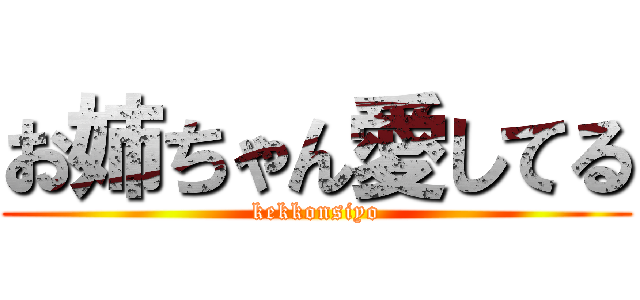 お姉ちゃん愛してる
kekkonsiyo